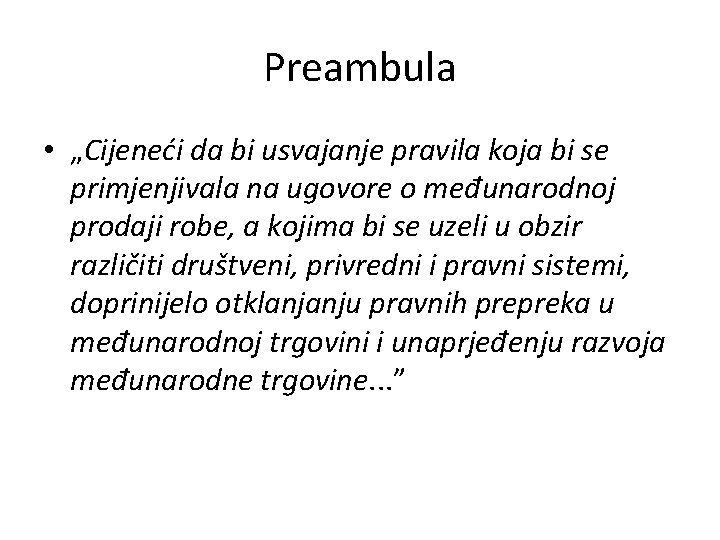 Preambula

• „Cijeneći da bi usvajanje pravila koja bi se primjenjivala na ugovore o međunarodnoj prodaji robe, a kojima bi se uzeli u obzir različiti društveni, privredni i pravni sistemi, doprinijelo otklanjanju pravnih prepreka u međunarodnoj trgovini i unaprjeđenju razvoja međunarodne trgovine...”